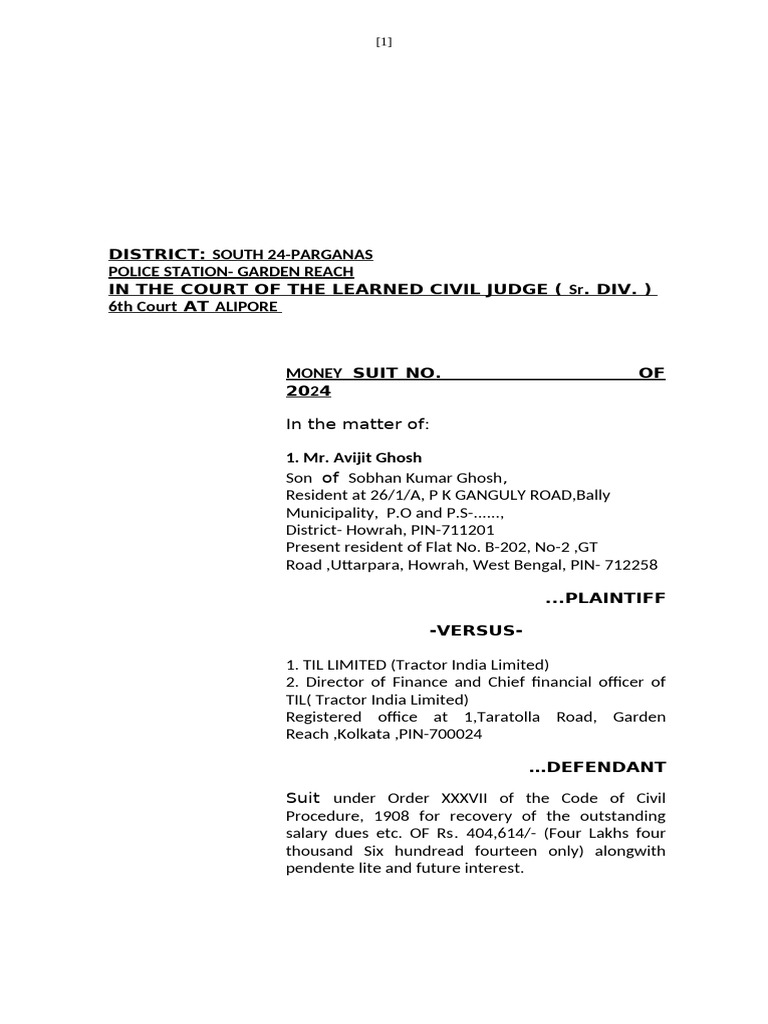 [1]

DISTRICT: SOUTH 24-PARGANAS
POLICE STATION- GARDEN REACH
IN THE COURT OF THE LEARNED CIVIL JUDGE ( Sr. DIV. )
6th Court AT ALIPORE

MONEY SUIT NO. OF 2024

In the matter of:

1. Mr. Avijit Ghosh
Son of Sobhan Kumar Ghosh,
Resident at 26/1/A, P K GANGULY ROAD,Bally Municipality, P.O and P.S-......,
District- Howrah, PIN-711201
Present resident of Flat No. B-202, No-2 ,GT Road ,Uttarpara, Howrah, West Bengal, PIN- 712258

...PLAINTIFF

-VERSUS-

1. TIL LIMITED (Tractor India Limited)
2. Director of Finance and Chief financial officer of TIL( Tractor India Limited)
Registered office at 1,Taratolla Road, Garden Reach ,Kolkata ,PIN-700024

...DEFENDANT

Suit under Order XXXVII of the Code of Civil Procedure, 1908 for recovery of the outstanding salary dues etc. OF Rs. 404,614/- (Four Lakhs four thousand Six hundread fourteen only) alongwith pendente lite and future interest.